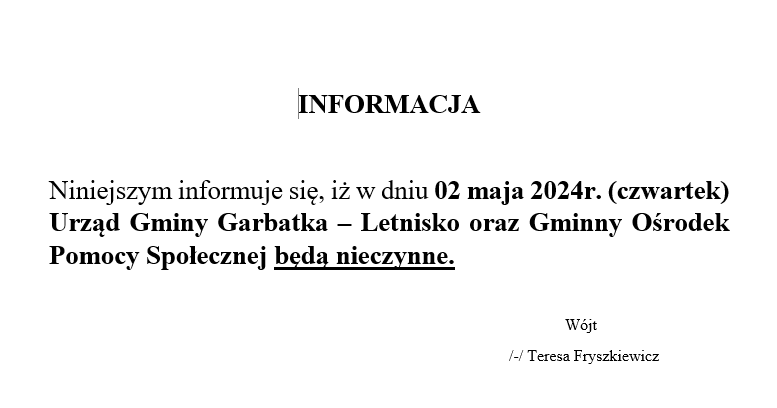 INFORMACJA

Niniejszym informuje się, iż w dniu 02 maja 2024r. (czwartek) Urząd Gminy Garbatka – Letnisko oraz Gminny Ośrodek Pomocy Społecznej będą nieczynne.

Wójt

/-/ Teresa Fryszkiewicz